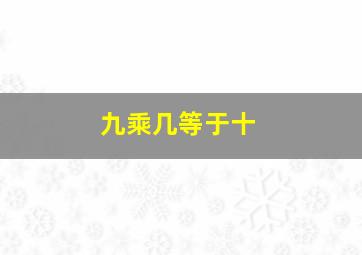 九乘几等于十